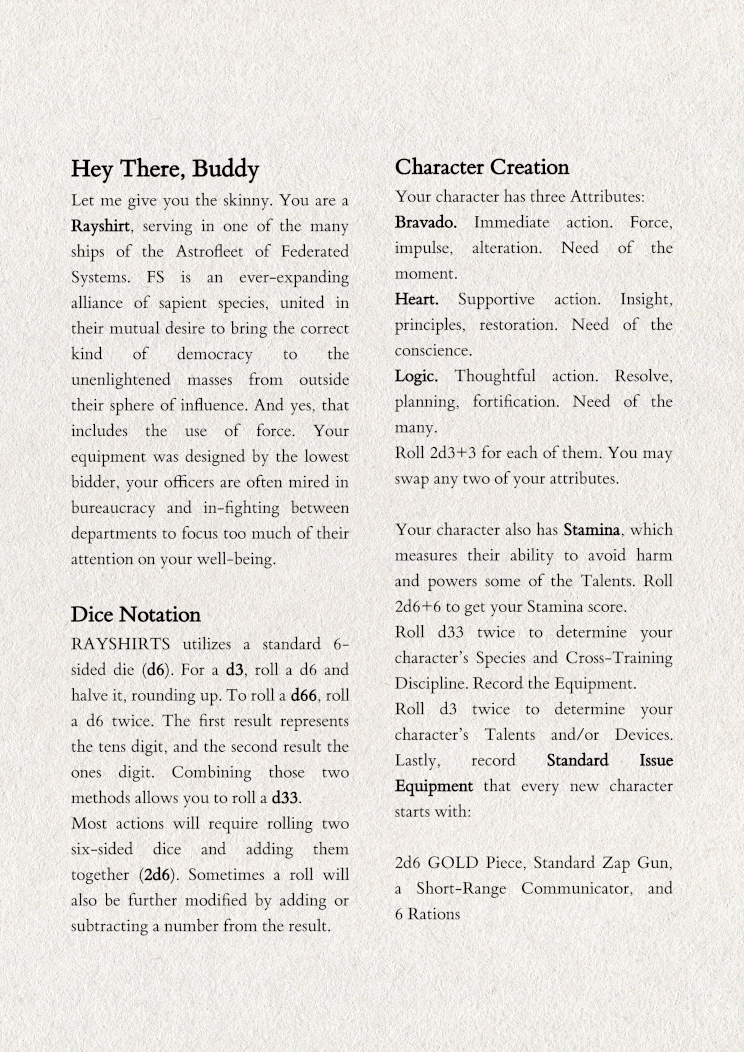 Hey There, Buddy

Let me give you the skinny. You are a Rayshirt, serving in one of the many ships of the Astrofleet of Federated Systems. FS is an ever-expanding alliance of sapient species, united in their mutual desire to bring the correct kind of democracy to the unenlightened masses from outside their sphere of influence. And yes, that includes the use of force. Your equipment was designed by the lowest bidder, your officers are often mired in bureaucracy and in-fighting between departments to focus too much of their attention on your well-being.

Dice Notation

RAYSHIRTS utilizes a standard 6-sided die (d6). For a d3, roll a d6 and halve it, rounding up. To roll a d66, roll a d6 twice. The first result represents the tens digit, and the second result the ones digit. Combining those two methods allows you to roll a d33.

Most actions will require rolling two six-sided dice and adding them together (2d6). Sometimes a roll will also be further modified by adding or subtracting a number from the result.

Character Creation

Your character has three Attributes:

Bravado. Immediate action. Force, impulse, alteration. Need of the moment.

Heart. Supportive action. Insight, principles, restoration. Need of the conscience.

Logic. Thoughtful action. Resolve, planning, fortification. Need of the many.

Roll 2d3+3 for each of them. You may swap any two of your attributes.

Your character also has Stamina, which measures their ability to avoid harm and powers some of the Talents. Roll 2d6+6 to get your Stamina score.

Roll d33 twice to determine your character's Species and Cross-Training Discipline. Record the Equipment.

Roll d3 twice to determine your character's Talents and/or Devices. Lastly, record Standard Issue Equipment that every new character starts with:

2d6 GOLD Piece, Standard Zap Gun, a Short-Range Communicator, and 6 Rations